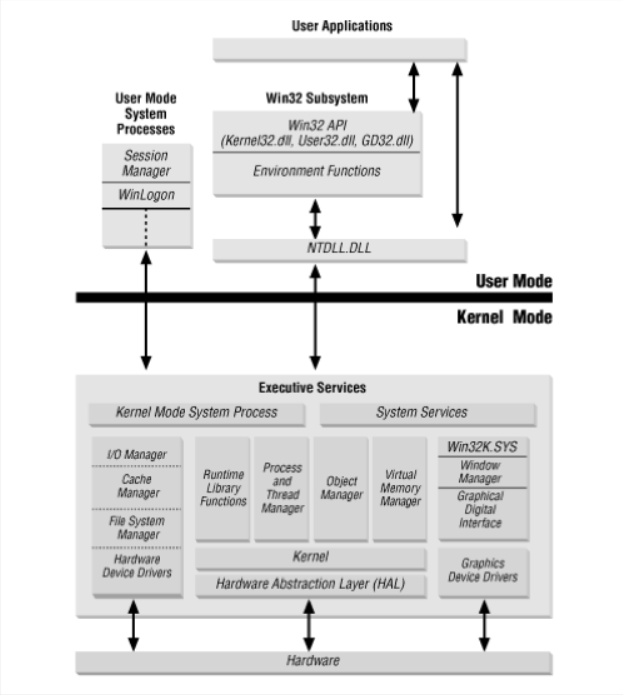 User Applications

User Mode System Processes

Session Manager

WinLogon

Win32 Subsystem

Win32 API (Kernel32.dll, User32.dll, GD32.dll)

Environment Functions

NTDLL.DLL

User Mode

Kernel Mode

Executive Services

Kernel Mode System Process

System Services

I/O Manager

Cache Manager

File System Manager

Hardware Device Drivers

Runtime Library Functions

Process and Thread Manager

Object Manager

Virtual Memory Manager

Win32K.SYS

Window Manager

Graphical Digital Interface

Kernel

Hardware Abstraction Layer (HAL)

Graphics Device Drivers

Hardware